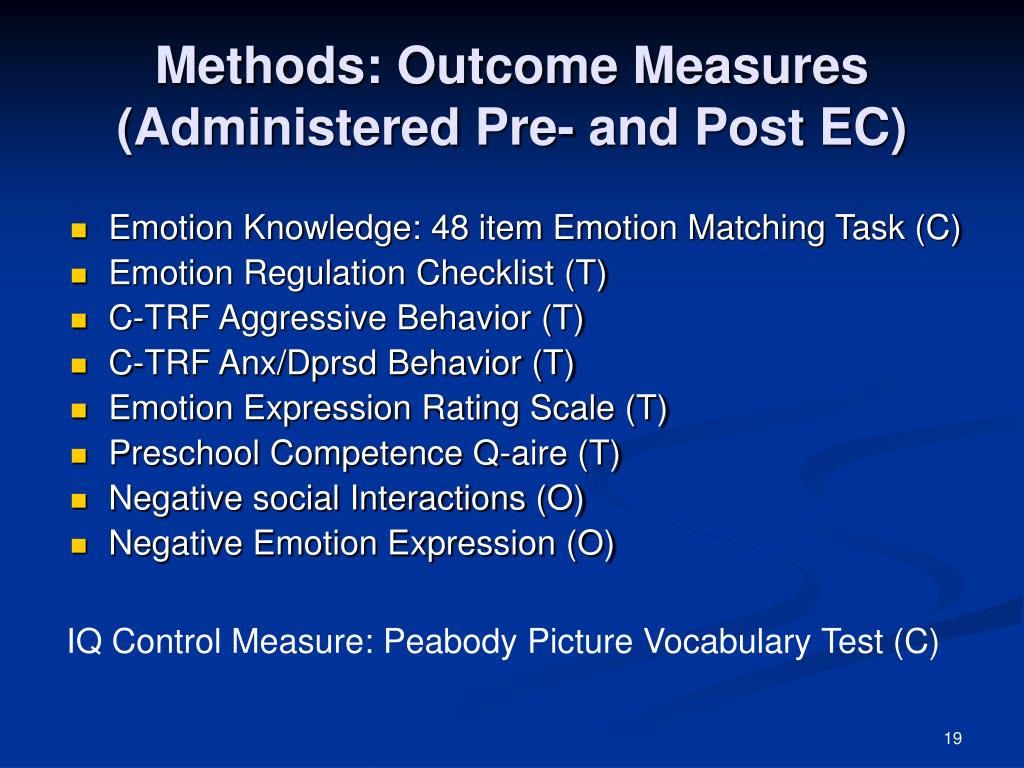 Methods: Outcome Measures (Administered Pre- and Post EC)

- Emotion Knowledge: 48 item Emotion Matching Task (C)
- Emotion Regulation Checklist (T)
- C-TRF Aggressive Behavior (T)
- C-TRF Anx/Dprsd Behavior (T)
- Emotion Expression Rating Scale (T)
- Preschool Competence Q-aire (T)
- Negative social Interactions (O)
- Negative Emotion Expression (O)

IQ Control Measure: Peabody Picture Vocabulary Test (C)

19